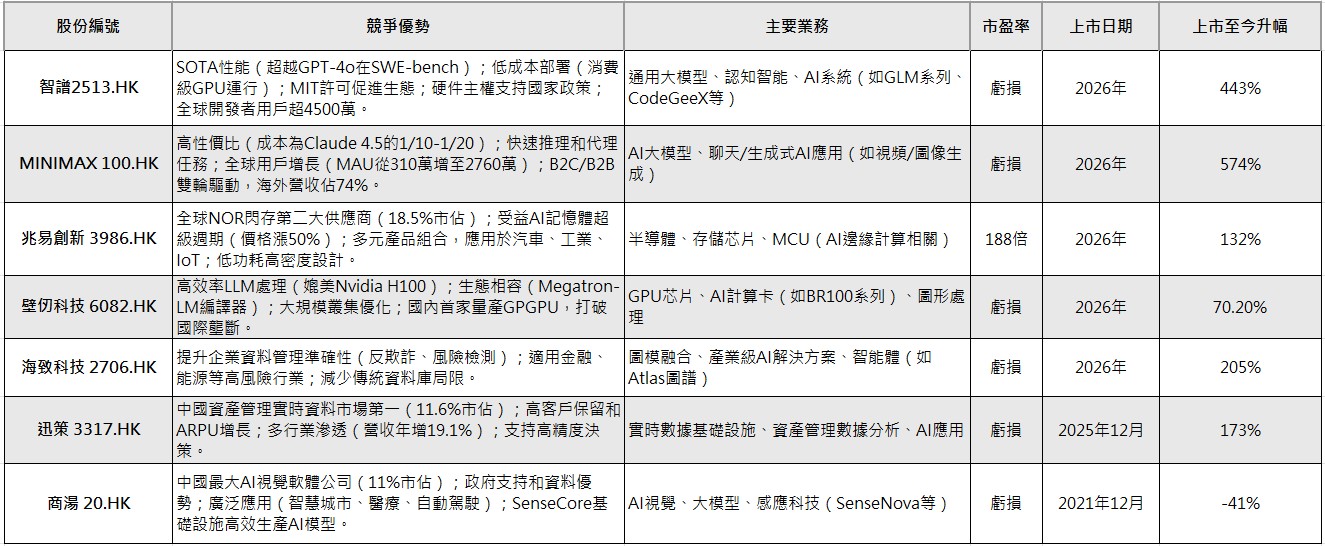 | 股份編號 | 競爭優勢 | 主要業務 | 市盈率 | 上市日期 | 上市至今升幅 |
|---|---|---|---|---|---|
| 智譜2513.HK | SOTA性能（超越GPT-4o在SWE-bench）；低成本部署（消費級GPU運行）；MIT許可促進生態；硬件主權支持國家政策；全球開發者用戶超4500萬。 | 通用大模型、認知智能、AI系統（如GLM系列、CodeGeeX等） | 虧損 | 2026年 | 443% |
| MINIMAX 100.HK | 高性價比（成本為Claude 4.5的1/10-1/20）；快速推理和代理任務；全球用戶增長（MAU從310萬增至2760萬）；B2C/B2B雙輪驅動，海外營收佔74%。 | AI大模型、聊天/生成式AI應用（如視頻/圖像生成） | 虧損 | 2026年 | 574% |
| 兆易創新 3986.HK | 全球NOR閃存第二大供應商（18.5%市佔）；受益AI記憶體超級週期（價格漲50%）；多元產品組合，應用於汽車、工業、IoT；低功耗高密度設計。 | 半導體、存儲芯片、MCU（AI邊緣計算相關） | 188倍 | 2026年 | 132% |
| 壁仞科技 6082.HK | 高效率LLM處理（媲美Nvidia H100）；生態相容（Megatron-LM編譯器）；大規模叢集優化；國內首家量產GPGPU，打破國際壟斷。 | GPU芯片、AI計算卡（如BR100系列）、圖形處理 | 虧損 | 2026年 | 70.20% |
| 海致科技 2706.HK | 提升企業資料管理準確性（反欺詐、風險檢測）；適用金融、能源等高風險行業；減少傳統資料庫局限。 | 圖模融合、產業級AI解決方案、智能體（如Atlas圖譜） | 虧損 | 2026年 | 205% |
| 迅策 3317.HK | 中國資產管理實時資料市場第一（11.6%市佔）；高客戶保留和ARPU增長；多行業滲透（營收年增19.1%）；支持高精度決策。 | 實時數據基礎設施、資產管理數據分析、AI應用 | 虧損 | 2025年12月 | 173% |
| 商湯 20.HK | 中國最大AI視覺軟體公司（11%市佔）；政府支持和資料優勢；廣泛應用（智慧城市、醫療、自動駕駛）；SenseCore基礎設施高效生產AI模型。 | AI視覺、大模型、感應科技（SenseNova等） | 虧損 | 2021年12月 | -41% |